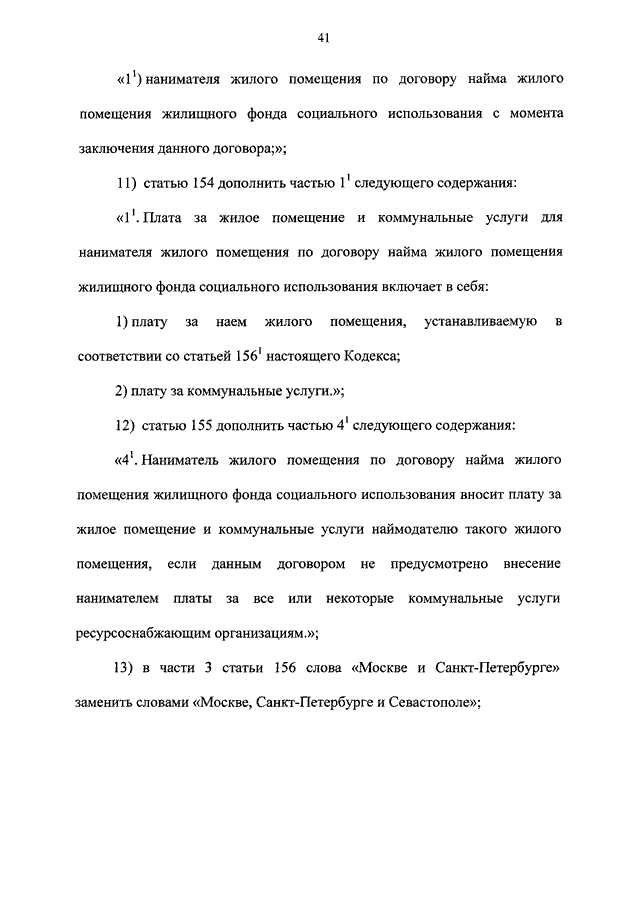 41

«$1^1$) нанимателя жилого помещения по договору найма жилого помещения жилищного фонда социального использования с момента заключения данного договора;»;

11) статью 154 дополнить частью $1^1$ следующего содержания:

«$1^1$. Плата за жилое помещение и коммунальные услуги для нанимателя жилого помещения по договору найма жилого помещения жилищного фонда социального использования включает в себя:

1) плату за наем жилого помещения, устанавливаемую в соответствии со статьей $156^1$ настоящего Кодекса;

2) плату за коммунальные услуги.»;

12) статью 155 дополнить частью $4^1$ следующего содержания:

«$4^1$. Наниматель жилого помещения по договору найма жилого помещения жилищного фонда социального использования вносит плату за жилое помещение и коммунальные услуги наймодателю такого жилого помещения, если данным договором не предусмотрено внесение нанимателем платы за все или некоторые коммунальные услуги ресурсоснабжающим организациям.»;

13) в части 3 статьи 156 слова «Москве и Санкт-Петербурге» заменить словами «Москве, Санкт-Петербурге и Севастополе»;